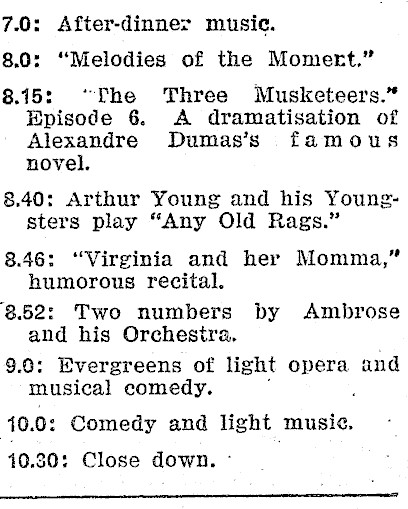 7.0: After-dinner music.

8.0: "Melodies of the Moment."

8.15: "The Three Musketeers." Episode 6. A dramatisation of Alexandre Dumas's famous novel.

8.40: Arthur Young and his Youngsters play "Any Old Rags."

8.46: "Virginia and her Momma," humorous recital.

8.52: Two numbers by Ambrose and his Orchestra.

9.0: Evergreens of light opera and musical comedy.

10.0: Comedy and light music.

10.30: Close down.